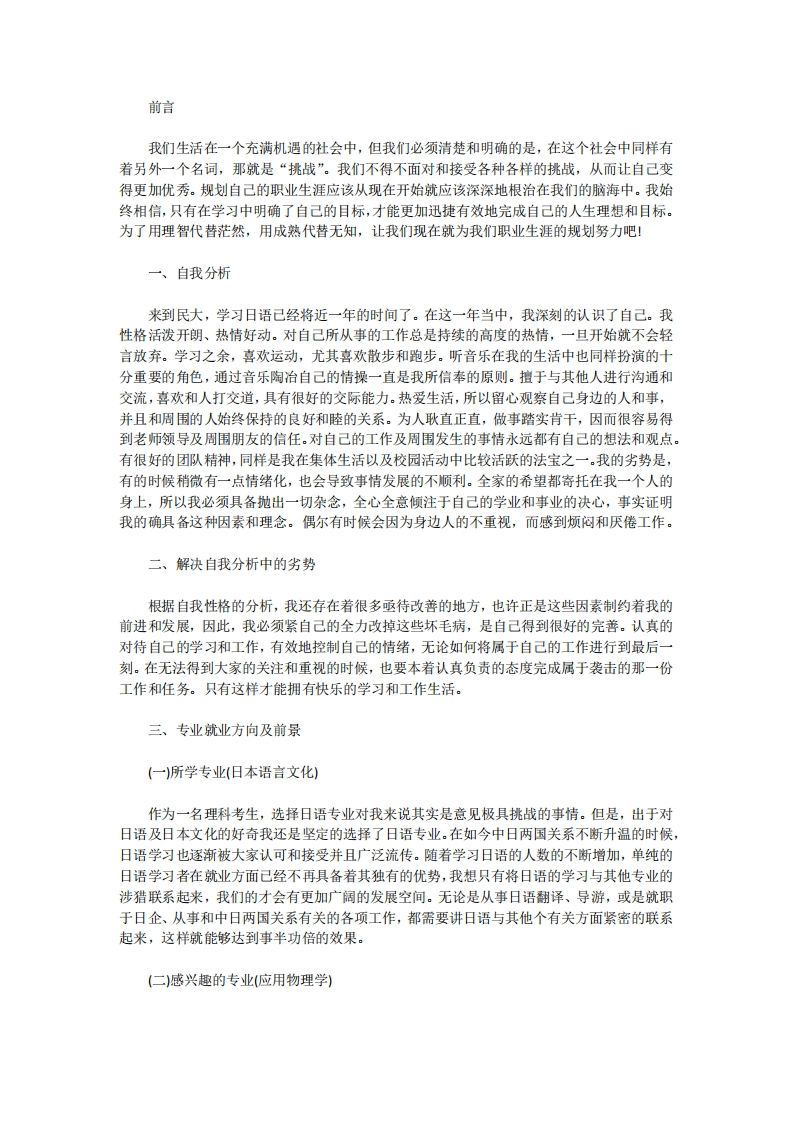 前言

我们生活在一个充满机遇的社会中，但我们必须清楚和明确的是，在这个社会中同样有着另外一个名词，那就是“挑战”。我们不得不面对和接受各种各样的挑战，从而让自己变得更加优秀。规划自己的职业生涯应该从现在开始就应该深深地根治在我们的脑海中。我始终相信，只有在学习中明确了自己的目标，才能更加迅捷有效地完成自己的人生理想和目标。为了用理智代替茫然，用成熟代替无知，让我们现在就为我们职业生涯的规划努力吧!

一、自我分析

来到民大，学习日语已经将近一年的时间了。在这一年当中，我深刻的认识了自己。我性格活泼开朗、热情好动。对自己所从事的工作总是持续的高度的热情，一旦开始就不会轻言放弃。学习之余，喜欢运动，尤其喜欢散步和跑步。听音乐在我的生活中也同样扮演的十分重要的角色，通过音乐陶冶自己的情操一直是我所信奉的原则。擅于与其他人进行沟通和交流，喜欢和人打交道，具有很好的交际能力。热爱生活，所以留心观察自己身边的人和事，并且和周围的人始终保持的良好和睦的关系。为人耿直正直，做事踏实肯干，因而很容易得到老师领导及周围朋友的信任。对自己的工作及周围发生的事情永远都有自己的想法和观点。有很好的团队精神，同样是我在集体生活以及校园活动中比较活跃的法宝之一。我的劣势是，有的时候稍微有一点情绪化，也会导致事情发展的不顺利。全家的希望都寄托在我一个人的身上，所以我必须具备抛出一切杂念，全心全意倾注于自己的学业和事业的决心，事实证明我的确具备这种因素和理念。偶尔有时候会因为身边人的不重视，而感到烦闷和厌倦工作。

二、解决自我分析中的劣势

根据自我性格的分析，我还存在着很多亟待改善的地方，也许正是这些因素制约着我的前进和发展，因此，我必须紧自己的全力改掉这些坏毛病，是自己得到很好的完善。认真的对待自己的学习和工作，有效地控制自己的情绪，无论如何将属于自己的工作进行到最后一刻。在无法得到大家的关注和重视的时候，也要本着认真负责的态度完成属于袭击的那一份工作和任务。只有这样才能拥有快乐的学习和工作生活。

三、专业就业方向及前景

(一)所学专业(日本语言文化)

作为一名理科考生，选择日语专业对我来说其实是意见极具挑战的事情。但是，出于对日语及日本文化的好奇我还是坚定的选择了日语专业。在如今中日两国关系不断升温的时候，日语学习也逐渐被大家认可和接受并且广泛流传。随着学习日语的人数的不断增加，单纯的日语学习者在就业方面已经不再具备着其独有的优势，我想只有将日语的学习与其他专业的涉猎联系起来，我们的才会有更加广阔的发展空间。无论是从事日语翻译、导游，或是就职于日企、从事和中日两国关系有关的各项工作，都需要讲日语与其他个有关方面紧密的联系起来，这样就能够达到事半功倍的效果。

(二)感兴趣的专业(应用物理学)